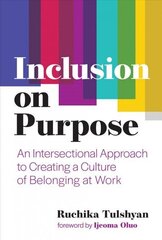 Inclusion on Purpose

An Intersectional Approach to Creating a Culture of Belonging at Work

Ruchika Tulshyan

foreword by Ijeoma Oluo